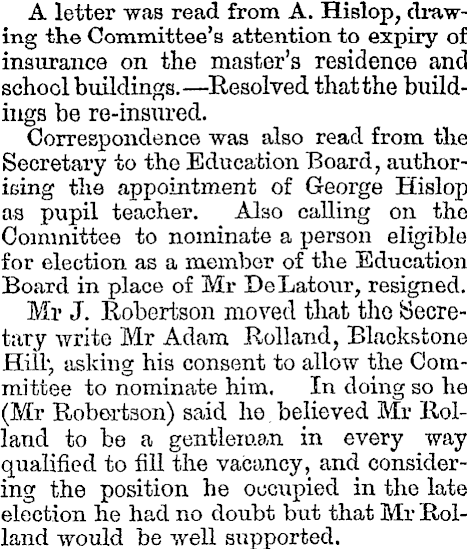 A letter was read from A. Hislop, drawing the Committee's attention to expiry of insurance on the master's residence and school buildings.—Resolved that the buildings be re-insured.

Correspondence was also read from the Secretary to the Education Board, authorising the appointment of George Hislop as pupil teacher. Also calling on the Committee to nominate a person eligible for election as a member of the Education Board in place of Mr De Latour, resigned.

Mr J. Robertson moved that the Secretary write Mr Adam Rolland, Blackstone Hill, asking his consent to allow the Committee to nominate him. In doing so he (Mr Robertson) said he believed Mr Rolland to be a gentleman in every way qualified to fill the vacancy, and considering the position he occupied in the late election he had no doubt but that Mr Rolland would be well supported.